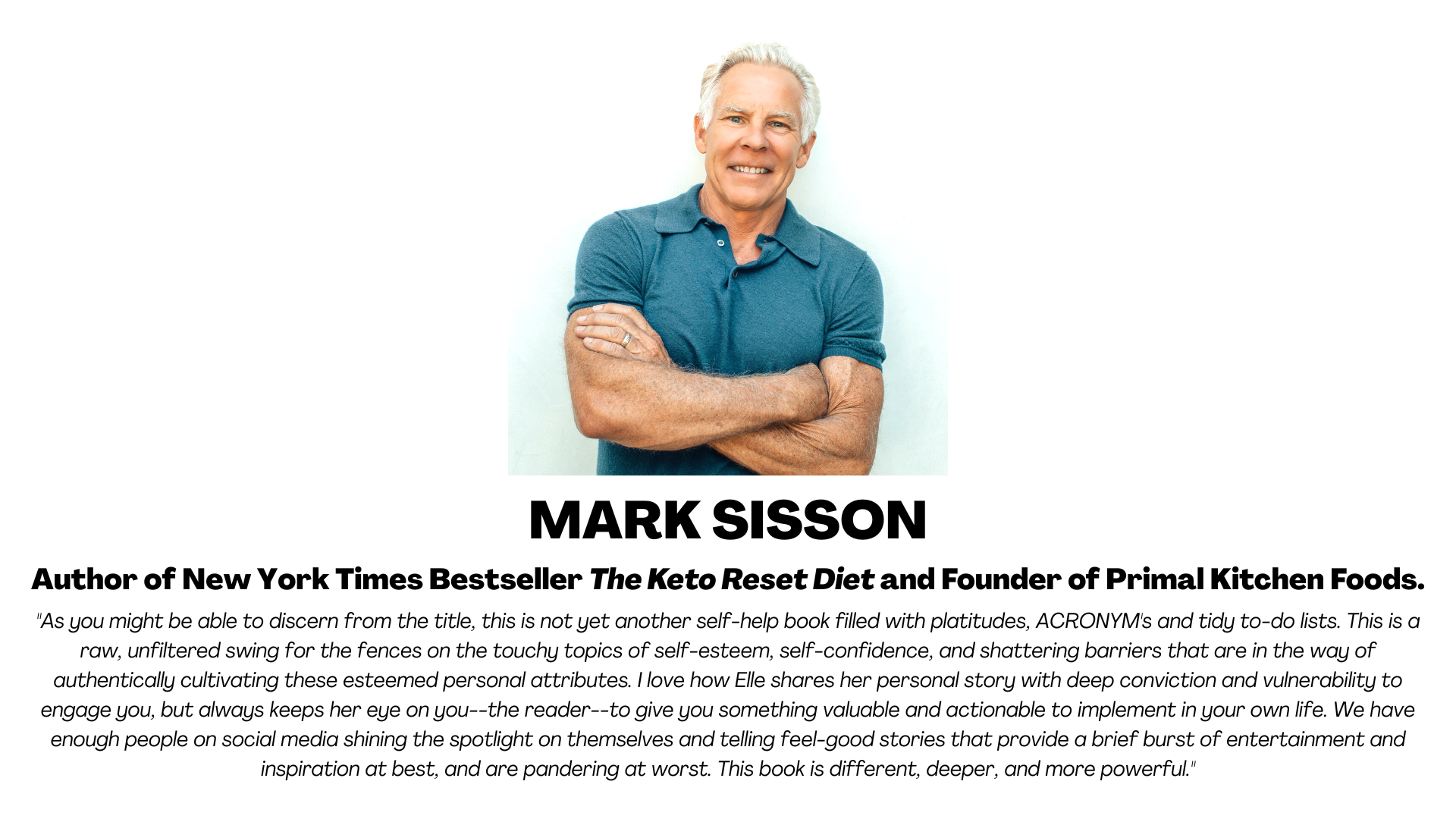 MARK SISSON

Author of New York Times Bestseller The Keto Reset Diet and Founder of Primal Kitchen Foods.

"As you might be able to discern from the title, this is not yet another self-help book filled with platitudes, ACRONYM's and tidy to-do lists. This is a raw, unfiltered swing for the fences on the touchy topics of self-esteem, self-confidence, and shattering barriers that are in the way of authentically cultivating these esteemed personal attributes. I love how Elle shares her personal story with deep conviction and vulnerability to engage you, but always keeps her eye on you--the reader--to give you something valuable and actionable to implement in your own life. We have enough people on social media shining the spotlight on themselves and telling feel-good stories that provide a brief burst of entertainment and inspiration at best, and are pandering at worst. This book is different, deeper, and more powerful."